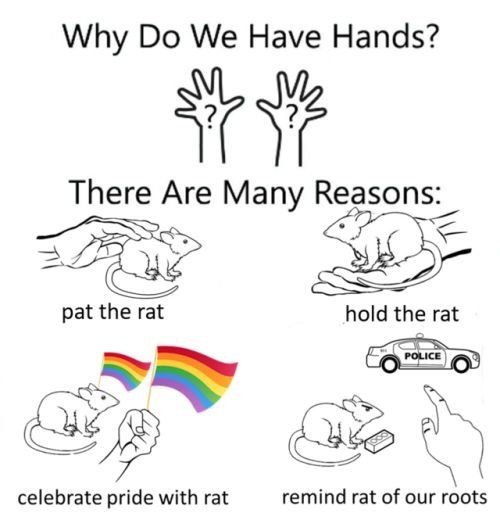 Why Do We Have Hands?

? ?

There Are Many Reasons:

pat the rat

hold the rat

POLICE

celebrate pride with rat

remind rat of our roots